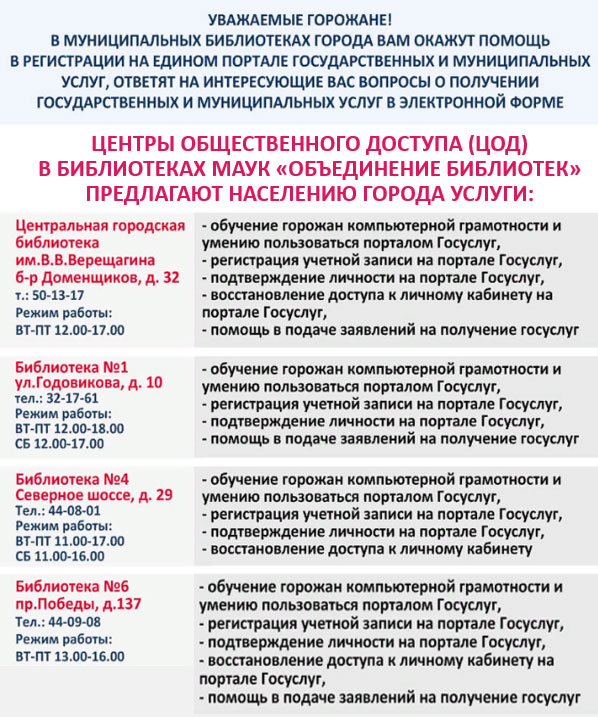 УВАЖАЕМЫЕ ГОРОЖАНЕ!
В МУНИЦИПАЛЬНЫХ БИБЛИОТЕКАХ ГОРОДА ВАМ ОКАЖУТ ПОМОЩЬ В РЕГИСТРАЦИИ НА ЕДИНОМ ПОРТАЛЕ ГОСУДАРСТВЕННЫХ И МУНИЦИПАЛЬНЫХ УСЛУГ, ОТВЕТЯТ НА ИНТЕРЕСУЮЩИЕ ВАС ВОПРОСЫ О ПОЛУЧЕНИИ ГОСУДАРСТВЕННЫХ И МУНИЦИПАЛЬНЫХ УСЛУГ В ЭЛЕКТРОННОЙ ФОРМЕ

ЦЕНТРЫ ОБЩЕСТВЕННОГО ДОСТУПА (ЦОД) В БИБЛИОТЕКАХ МАУК «ОБЪЕДИНЕНИЕ БИБЛИОТЕК» ПРЕДЛАГАЮТ НАСЕЛЕНИЮ ГОРОДА УСЛУГИ:

| | |
|---|---|
| Центральная городская библиотека им.В.В.Верещагина б-р Доменщиков, д. 32 т.: 50-13-17 Режим работы: ВТ-ПТ 12.00-17.00 | - обучение горожан компьютерной грамотности и умению пользоваться порталом Госуслуг, - регистрация учетной записи на портале Госуслуг, - подтверждение личности на портале Госуслуг, - восстановление доступа к личному кабинету на портале Госуслуг, - помощь в подаче заявлений на получение госуслуг |
| Библиотека №1 ул.Годовикова, д. 10 тел.: 32-17-61 Режим работы: ВТ-ПТ 12.00-18.00 СБ 12.00-17.00 | - обучение горожан компьютерной грамотности и умению пользоваться порталом Госуслуг, - регистрация учетной записи на портале Госуслуг, - подтверждение личности на портале Госуслуг, - помощь в подаче заявлений на получение госуслуг |
| Библиотека №4 Северное шоссе, д. 29 Тел.: 44-08-01 Режим работы: ВТ-ПТ 11.00-17.00 СБ 11.00-16.00 | - обучение горожан компьютерной грамотности и умению пользоваться порталом Госуслуг, - регистрация учетной записи на портале Госуслуг, - подтверждение личности на портале Госуслуг, - восстановление доступа к личному кабинету |
| Библиотека №6 пр.Победы, д.137 Тел.: 44-09-08 Режим работы: ВТ-ПТ 13.00-16.00 | - обучение горожан компьютерной грамотности и умению пользоваться порталом Госуслуг, - регистрация учетной записи на портале Госуслуг, - подтверждение личности на портале Госуслуг, - восстановление доступа к личному кабинету на портале Госуслуг, - помощь в подаче заявлений на получение госуслуг |